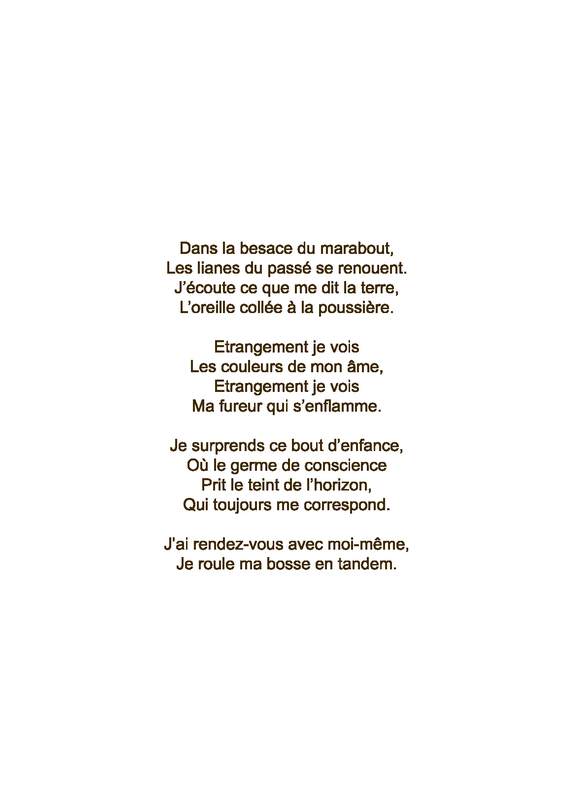 Dans la besace du marabout,
Les lianes du passé se renouent.
J’écoute ce que me dit la terre,
L’oreille collée à la poussière.

Etrangement je vois
Les couleurs de mon âme,
Etrangement je vois
Ma fureur qui s’enflamme.

Je surprends ce bout d’enfance,
Où le germe de conscience
Prit le teint de l’horizon,
Qui toujours me correspond.

J'ai rendez-vous avec moi-même,
Je roule ma bosse en tandem.